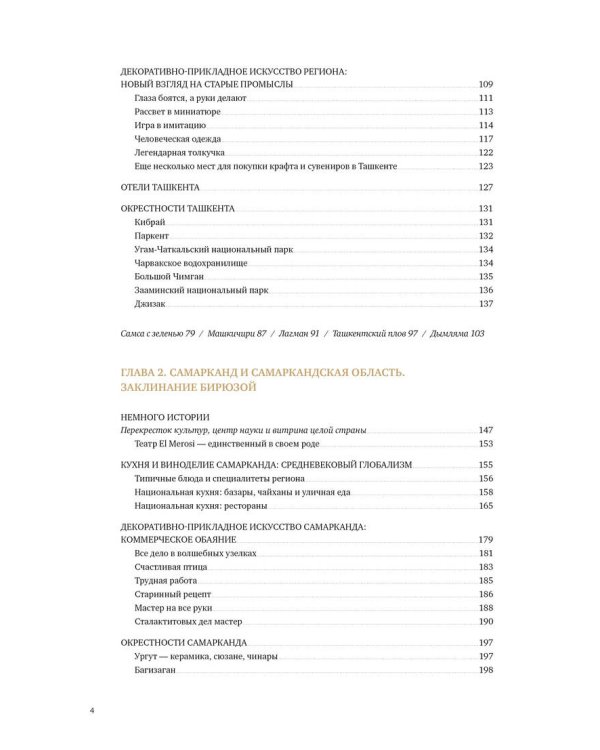 ДЕКОРАТИВНО-ПРИКЛАДНОЕ ИСКУССТВО РЕГИОНА:
НОВЫЙ ВЗГЛЯД НА СТАРЫЕ ПРОМЫСЛЫ 109
Глаза боятся, а руки делают 111
Рассвет в миниатюре 113
Игра в имитацию 114
Человеческая одежда 117
Легендарная толкучка 122
Еще несколько мест для покупки крафта и сувениров в Ташкенте 123

ОТЕЛИ ТАШКЕНТА 127

ОКРЕСТНОСТИ ТАШКЕНТА 131
Кибрай 131
Паркент 132
Угам-Чаткальский национальный парк 134
Чарвакское водохранилище 134
Большой Чимган 135
Зааминский национальный парк 136
Джизак 137

Самса с зеленью 79 / Машкичири 87 / Лагман 91 / Ташкентский плов 97 / Дымляма 103

ГЛАВА 2. САМАРКАНД И САМАРКАНДСКАЯ ОБЛАСТЬ.
ЗАКЛИНАНИЕ БИРЮЗОЙ

НЕМНОГО ИСТОРИИ
Перекресток культур, центр науки и витрина целой страны 147
Театр El Merosi — единственный в своем роде 153

КУХНЯ И ВИНОДЕЛИЕ САМАРКАНДА: СРЕДНЕВЕКОВЫЙ ГЛОБАЛИЗМ 155
Типичные блюда и специалитеты региона 156
Национальная кухня: базары, чайханы и уличная еда 158
Национальная кухня: рестораны 165

ДЕКОРАТИВНО-ПРИКЛАДНОЕ ИСКУССТВО САМАРКАНДА:
КОММЕРЧЕСКОЕ ОБАЯНИЕ 179
Все дело в волшебных узелках 181
Счастливая птица 183
Трудная работа 185
Старинный рецепт 186
Мастер на все руки 188
Сталактитовых дел мастер 190

ОКРЕСТНОСТИ САМАРКАНДА 197
Ургут — керамика, сюзане, чинары 197
Багизаган 198

4